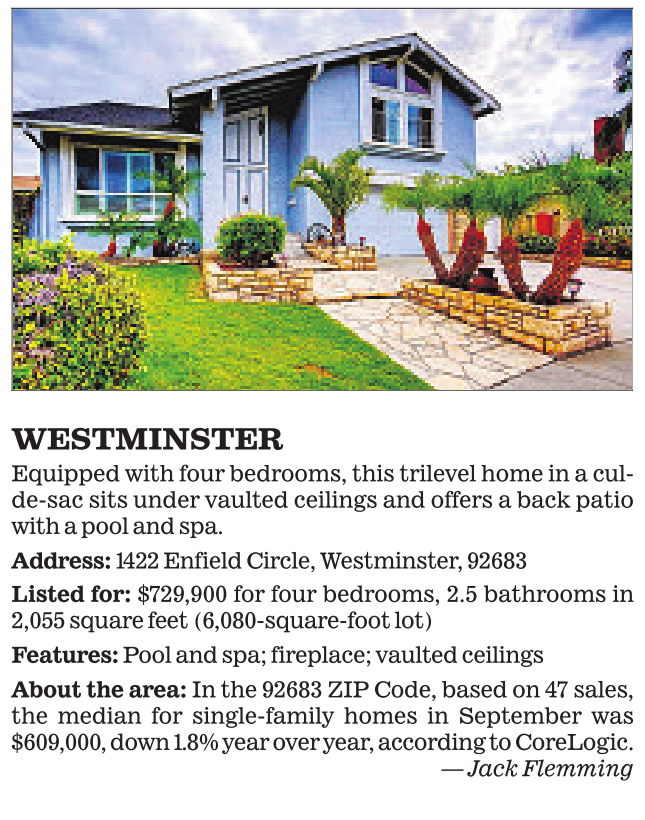 WESTMINSTER

Equipped with four bedrooms, this trilevel home in a cul-de-sac sits under vaulted ceilings and offers a back patio with a pool and spa.

Address: 1422 Enfield Circle, Westminster, 92683

Listed for: $729,900 for four bedrooms, 2.5 bathrooms in 2,055 square feet (6,080-square-foot lot)

Features: Pool and spa; fireplace; vaulted ceilings

About the area: In the 92683 ZIP Code, based on 47 sales, the median for single-family homes in September was $609,000, down 1.8% year over year, according to CoreLogic.

— Jack Flemming